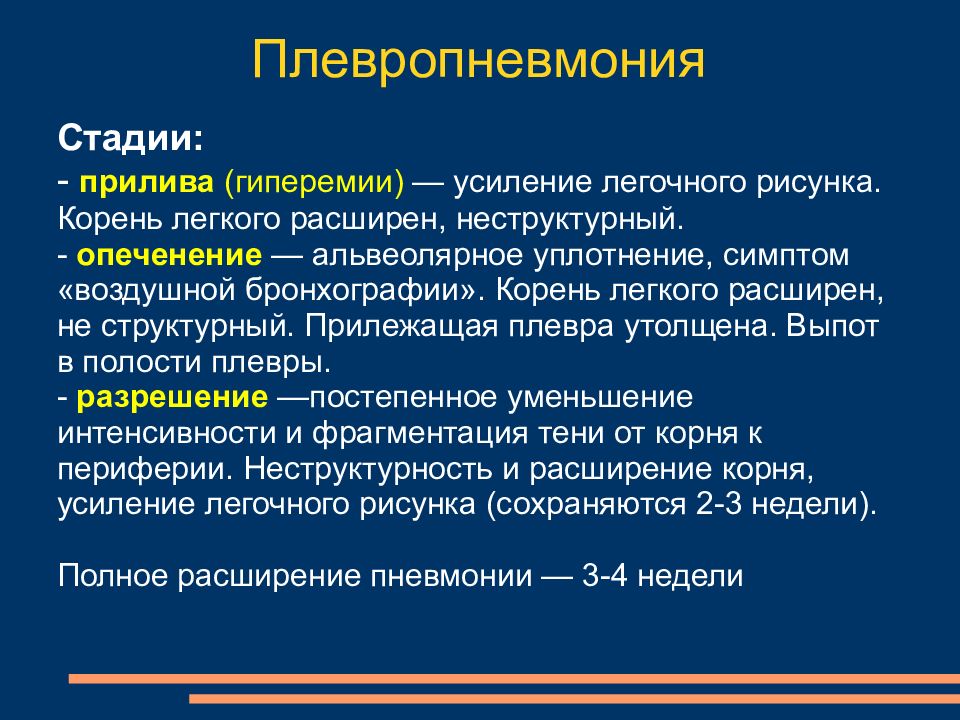 Плевропневмония

Стадии:

- прилива (гиперемии) — усиление легочного рисунка. Корень легкого расширен, неструктурный.
- опеченение — альвеолярное уплотнение, симптом «воздушной бронхографии». Корень легкого расширен, не структурный. Прилежащая плевра утолщена. Выпот в полости плевры.
- разрешение —постепенное уменьшение интенсивности и фрагментация тени от корня к периферии. Неструктурность и расширение корня, усиление легочного рисунка (сохраняются 2-3 недели).

Полное расширение пневмонии — 3-4 недели